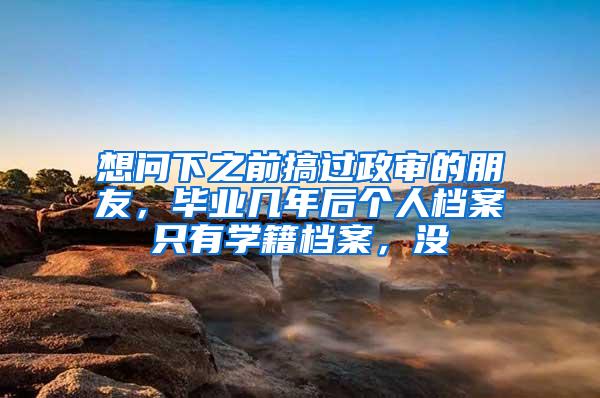 想问下之前搞过政审的朋友，毕业几年后个人档案只有学籍档案，没